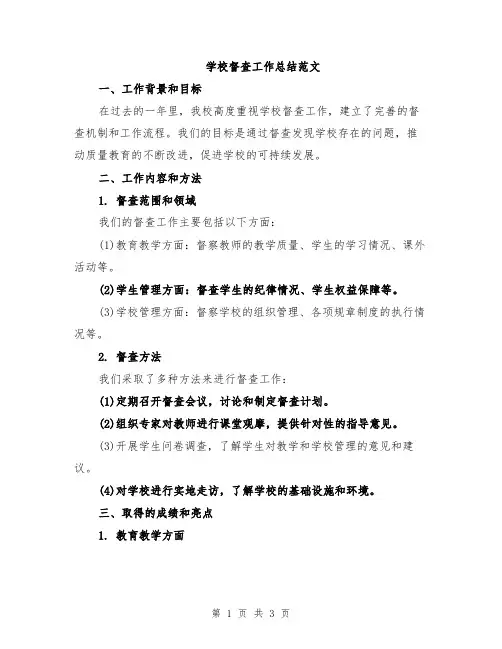 学校督查工作总结范文

一、工作背景和目标

在过去的一年里，我校高度重视学校督查工作，建立了完善的督查机制和工作流程。我们的目标是通过督查发现学校存在的问题，推动质量教育的不断改进，促进学校的可持续发展。

二、工作内容和方法

1. 督查范围和领域

我们的督查工作主要包括以下方面：

(1)教育教学方面：督察教师的教学质量、学生的学习情况、课外活动等。

(2)学生管理方面：督查学生的纪律情况、学生权益保障等。

(3)学校管理方面：督察学校的组织管理、各项规章制度的执行情况等。

2. 督查方法

我们采取了多种方法来进行督查工作：

(1)定期召开督查会议，讨论和制定督查计划。

(2)组织专家对教师进行课堂观摩，提供针对性的指导意见。

(3)开展学生问卷调查，了解学生对教学和学校管理的意见和建议。

(4)对学校进行实地走访，了解学校的基础设施和环境。

三、取得的成绩和亮点

1. 教育教学方面

第 1 页 共 3 页